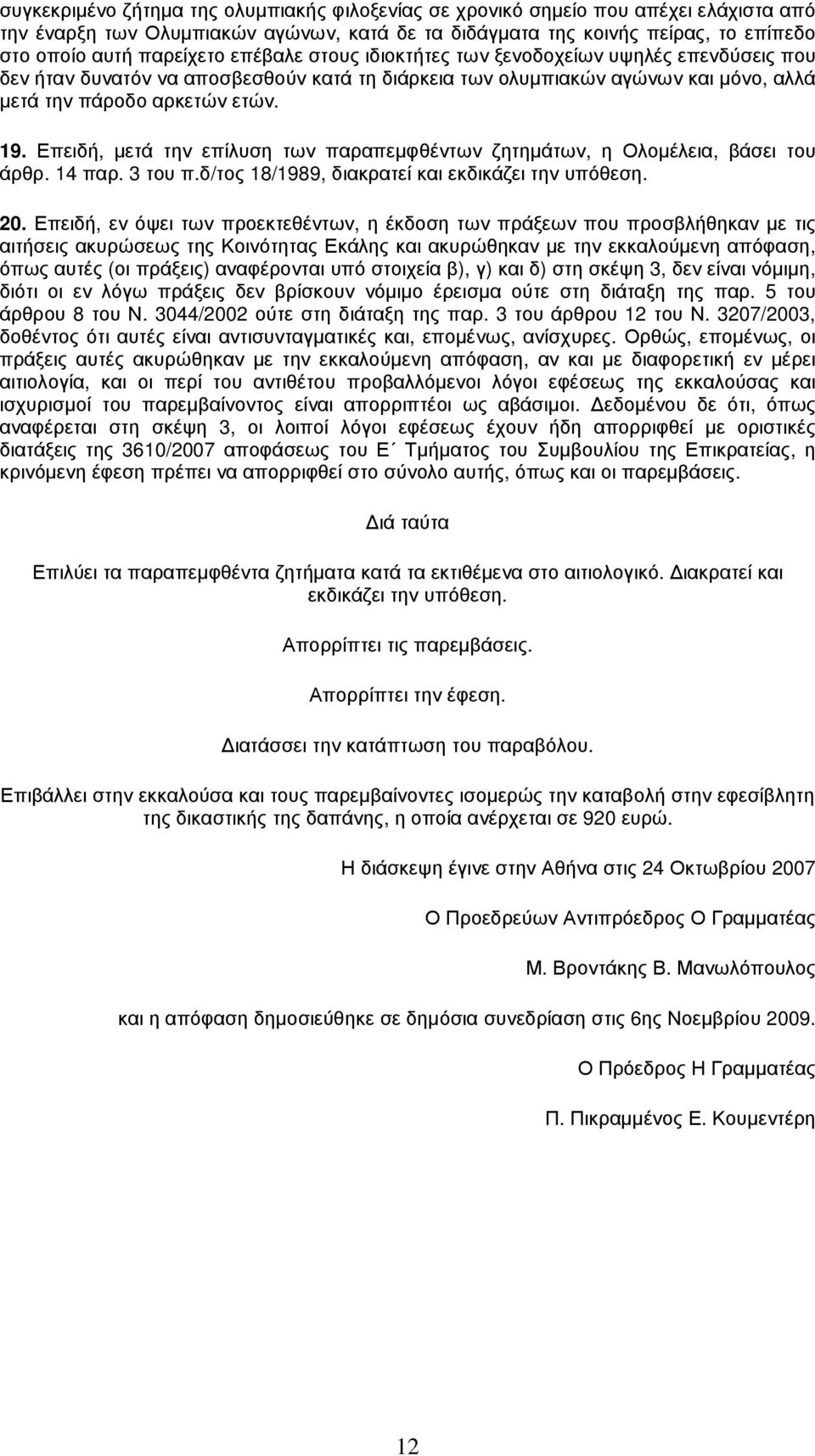 συγκεκριμένο ζήτημα της ολυμπιακής φιλοξενίας σε χρονικό σημείο που απέχει ελάχιστα από την έναρξη των Ολυμπιακών αγώνων, κατά δε τα διδάγματα της κοινής πείρας, το επίπεδο στο οποίο αυτή παρείχετο επέβαλε στους ιδιοκτήτες των ξενοδοχείων υψηλές επενδύσεις που δεν ήταν δυνατόν να αποσβεσθούν κατά τη διάρκεια των ολυμπιακών αγώνων και μόνο, αλλά μετά την πάροδο αρκετών ετών.

19. Επειδή, μετά την επίλυση των παραπεμφθέντων ζητημάτων, η Ολομέλεια, βάσει του άρθρ. 14 παρ. 3 του π.δ/τος 18/1989, διακρατεί και εκδικάζει την υπόθεση.

20. Επειδή, εν όψει των προεκτεθέντων, η έκδοση των πράξεων που προσβλήθηκαν με τις αιτήσεις ακυρώσεως της Κοινότητας Εκάλης και ακυρώθηκαν με την εκκαλούμενη απόφαση, όπως αυτές (οι πράξεις) αναφέρονται υπό στοιχεία β), γ) και δ) στη σκέψη 3, δεν είναι νόμιμη, διότι οι εν λόγω πράξεις δεν βρίσκουν νόμιμο έρεισμα ούτε στη διάταξη της παρ. 5 του άρθρου 8 του Ν. 3044/2002 ούτε στη διάταξη της παρ. 3 του άρθρου 12 του Ν. 3207/2003, δοθέντος ότι αυτές είναι αντισυνταγματικές και, επομένως, ανίσχυρες. Ορθώς, επομένως, οι πράξεις αυτές ακυρώθηκαν με την εκκαλούμενη απόφαση, αν και με διαφορετική εν μέρει αιτιολογία, και οι περί του αντιθέτου προβαλλόμενοι λόγοι εφέσεως της εκκαλούσας και ισχυρισμοί του παρεμβαίνοντος είναι απορριπτέοι ως αβάσιμοι. Δεδομένου δε ότι, όπως αναφέρεται στη σκέψη 3, οι λοιποί λόγοι εφέσεως έχουν ήδη απορριφθεί με οριστικές διατάξεις της 3610/2007 αποφάσεως του Ε΄ Τμήματος του Συμβουλίου της Επικρατείας, η κρινόμενη έφεση πρέπει να απορριφθεί στο σύνολο αυτής, όπως και οι παρεμβάσεις.

Διά ταύτα

Επιλύει τα παραπεμφθέντα ζητήματα κατά τα εκτιθέμενα στο αιτιολογικό. Διακρατεί και εκδικάζει την υπόθεση.

Απορρίπτει τις παρεμβάσεις.

Απορρίπτει την έφεση.

Διατάσσει την κατάπτωση του παραβόλου.

Επιβάλλει στην εκκαλούσα και τους παρεμβαίνοντες ισομερώς την καταβολή στην εφεσίβλητη της δικαστικής της δαπάνης, η οποία ανέρχεται σε 920 ευρώ.

Η διάσκεψη έγινε στην Αθήνα στις 24 Οκτωβρίου 2007

Ο Προεδρεύων Αντιπρόεδρος Ο Γραμματέας

Μ. Βροντάκης Β. Μανωλόπουλος

και η απόφαση δημοσιεύθηκε σε δημόσια συνεδρίαση στις 6ης Νοεμβρίου 2009.

Ο Πρόεδρος Η Γραμματέας

Π. Πικραμμένος Ε. Κουμεντέρη

12